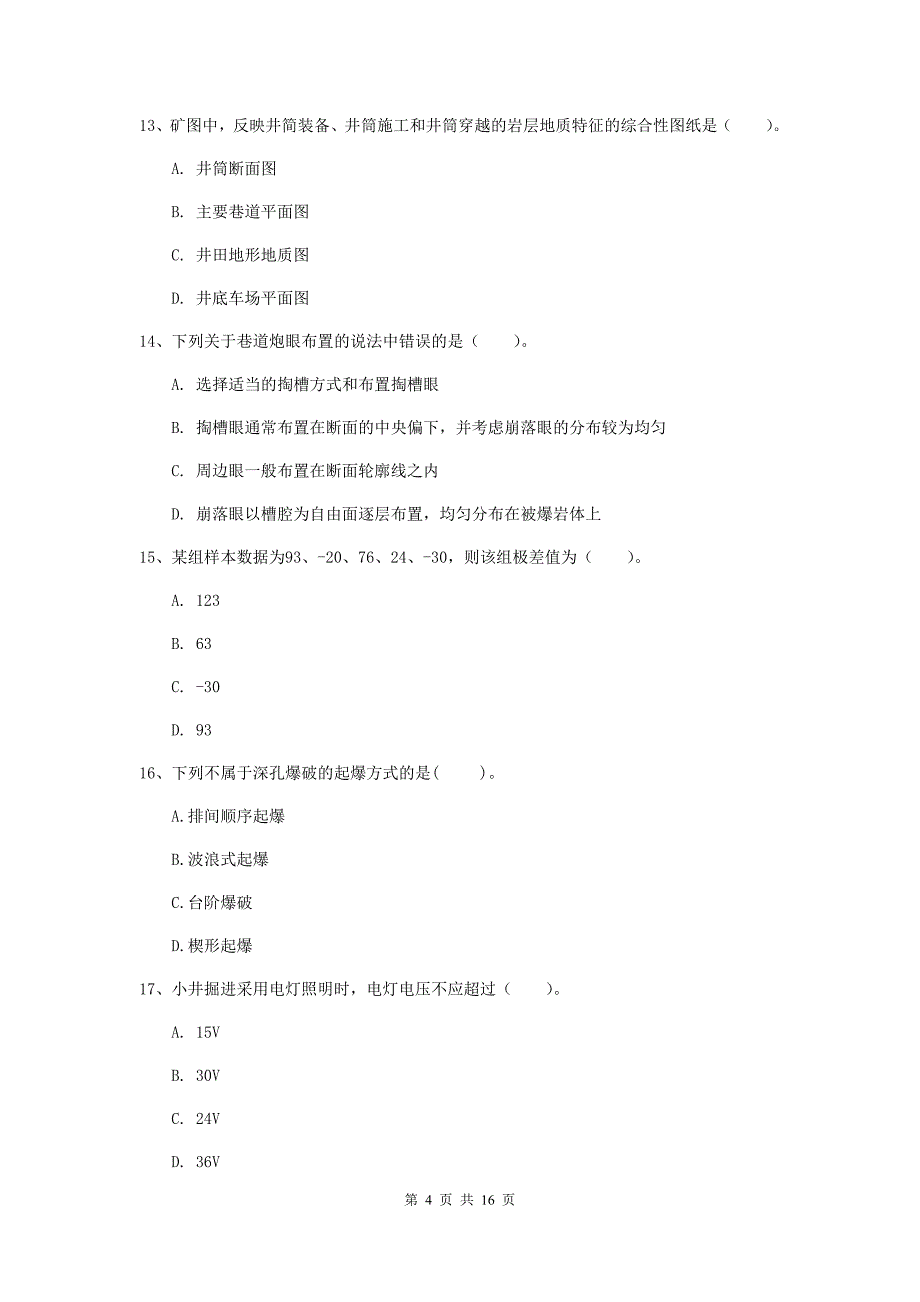 13、矿图中，反映井筒装备、井筒施工和井筒穿越的岩层地质特征的综合性图纸是（　　）。

A. 井筒断面图

B. 主要巷道平面图

C. 井田地形地质图

D. 井底车场平面图

14、下列关于巷道炮眼布置的说法中错误的是（　　）。

A. 选择适当的掏槽方式和布置掏槽眼

B. 掏槽眼通常布置在断面的中央偏下，并考虑崩落眼的分布较为均匀

C. 周边眼一般布置在断面轮廓线之内

D. 崩落眼以槽腔为自由面逐层布置，均匀分布在被爆岩体上

15、某组样本数据为93、-20、76、24、-30，则该组极差值为（　　）。

A. 123

B. 63

C. -30

D. 93

16、下列不属于深孔爆破的起爆方式的是（　　）。

A.排间顺序起爆

B.波浪式起爆

C.台阶爆破

D.楔形起爆

17、小井掘进采用电灯照明时，电灯电压不应超过（　　）。

A. 15V

B. 30V

C. 24V

D. 36V

第 4 页 共 16 页